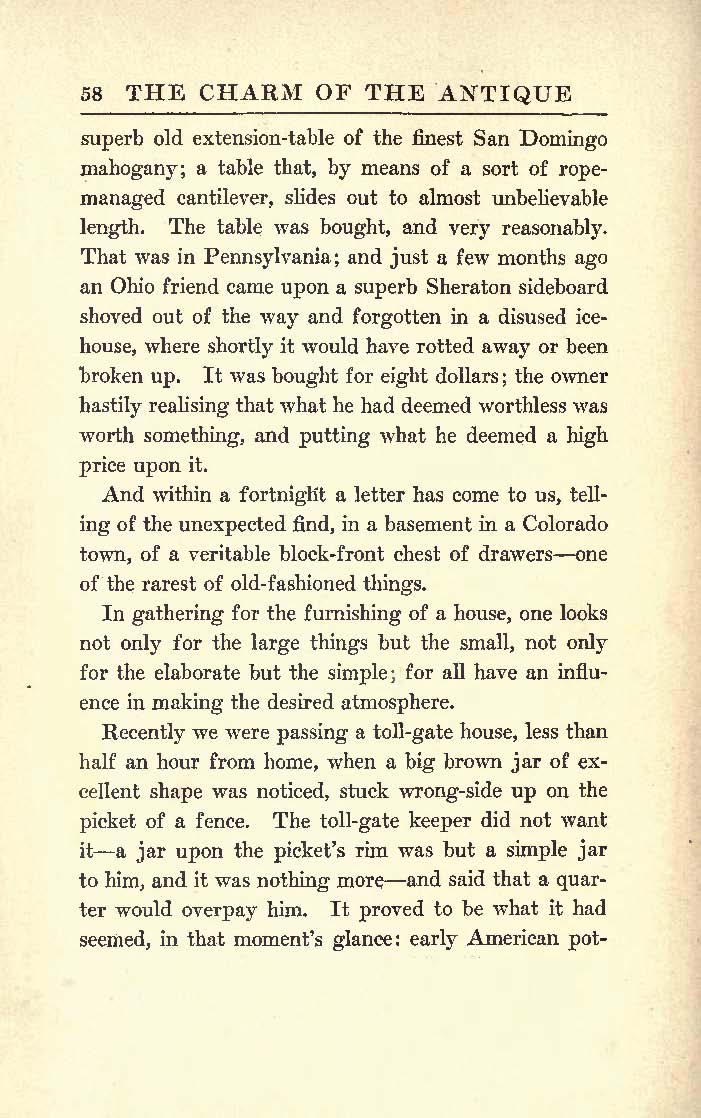 58 THE CHARM OF THE ANTIQUE

superb old extension-table of the finest San Domingo mahogany; a table that, by means of a sort of rope-managed cantilever, slides out to almost unbelievable length. The table was bought, and very reasonably. That was in Pennsylvania; and just a few months ago an Ohio friend came upon a superb Sheraton sideboard shoved out of the way and forgotten in a disused ice-house, where shortly it would have rotted away or been broken up. It was bought for eight dollars; the owner hastily realising that what he had deemed worthless was worth something, and putting what he deemed a high price upon it.

And within a fortnight a letter has come to us, telling of the unexpected find, in a basement in a Colorado town, of a veritable block-front chest of drawers—one of the rarest of old-fashioned things.

In gathering for the furnishing of a house, one looks not only for the large things but the small, not only for the elaborate but the simple; for all have an influence in making the desired atmosphere.

Recently we were passing a toll-gate house, less than half an hour from home, when a big brown jar of excellent shape was noticed, stuck wrong-side up on the picket of a fence. The toll-gate keeper did not want it—a jar upon the picket's rim was but a simple jar to him, and it was nothing more—and said that a quarter would overpay him. It proved to be what it had seemed, in that moment's glance: early American pot-